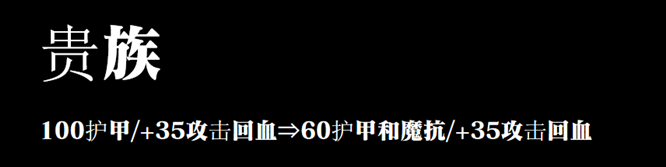 贵族

100护甲/+35攻击回血⇒60护甲和魔抗/+35攻击回血